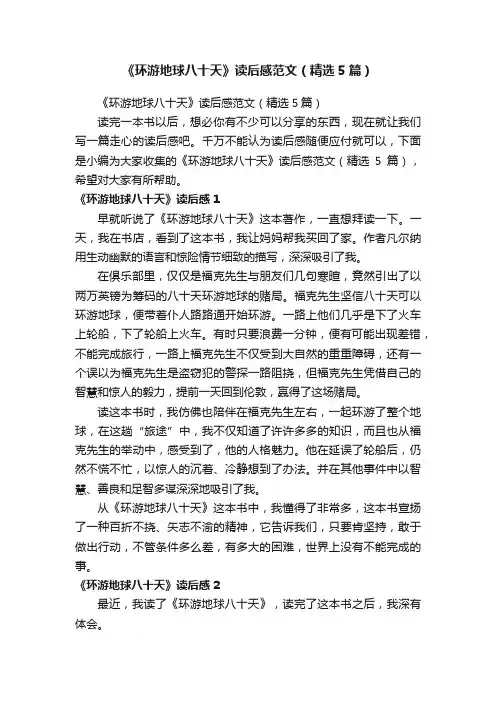 《环游地球八十天》读后感范文（精选5篇）

《环游地球八十天》读后感范文（精选5篇）

读完一本书以后，想必你有不少可以分享的东西，现在就让我们写一篇走心的读后感吧。千万不能认为读后感随便应付就可以，下面是小编为大家收集的《环游地球八十天》读后感范文（精选 5 篇），希望对大家有所帮助。

《环游地球八十天》读后感1

早就听说了《环游地球八十天》这本著作，一直想拜读一下。一天，我在书店，看到了这本书，我让妈妈帮我买回了家。作者凡尔纳用生动幽默的语言和惊险情节细致的描写，深深吸引了我。

在俱乐部里，仅仅是福克先生与朋友们几句寒暄，竟然引出了以两万英镑为筹码的八十天环游地球的赌局。福克先生坚信八十天可以环游地球，便带着仆人路路通开始环游。一路上他们几乎是下了火车上轮船，下了轮船上火车。有时只要浪费一分钟，便有可能出现差错，不能完成旅行，一路上福克先生不仅受到大自然的重重障碍，还有一个误以为福克先生是盗窃犯的警探一路阻挠，但福克先生凭借自己的智慧和惊人的毅力，提前一天回到伦敦，赢得了这场赌局。

读这本书时，我仿佛也陪伴在福克先生左右，一起环游了整个地球，在这趟“旅途”中，我不仅知道了许许多多的知识，而且也从福克先生的举动中，感受到了，他的人格魅力。他在延误了轮船后，仍然不慌不忙，以惊人的沉着、冷静想到了办法。并在其他事件中以智慧、善良和足智多谋深深地吸引了我。

从《环游地球八十天》这本书中，我懂得了非常多，这本书宣扬了一种百折不挠、矢志不渝的精神，它告诉我们，只要肯坚持，敢于做出行动，不管条件多么差，有多大的困难，世界上没有不能完成的事。

《环游地球八十天》读后感2

最近，我读了《环游地球八十天》，读完了这本书之后，我深有体会。